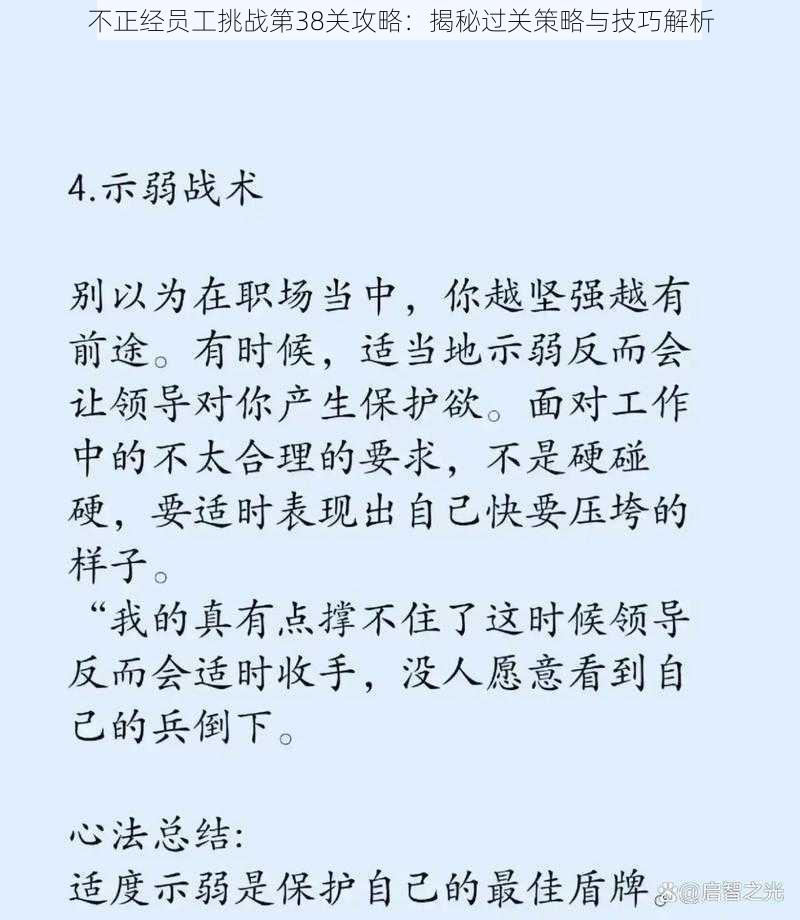 不正经员工挑战第38关攻略：揭秘过关策略与技巧解析

4.示弱战术

别以为在职场当中，你越坚强越有前途。有时候，适当地示弱反而会让领导对你产生保护欲。面对工作中的不太合理的要求，不是硬碰硬，要适时表现出自己快要压垮的样子。
“我的真有点撑不住了这时候领导反而会适时收手，没人愿意看到自己的兵倒下。

心法总结：
适度示弱是保护自己的最佳盾牌

@启智之光